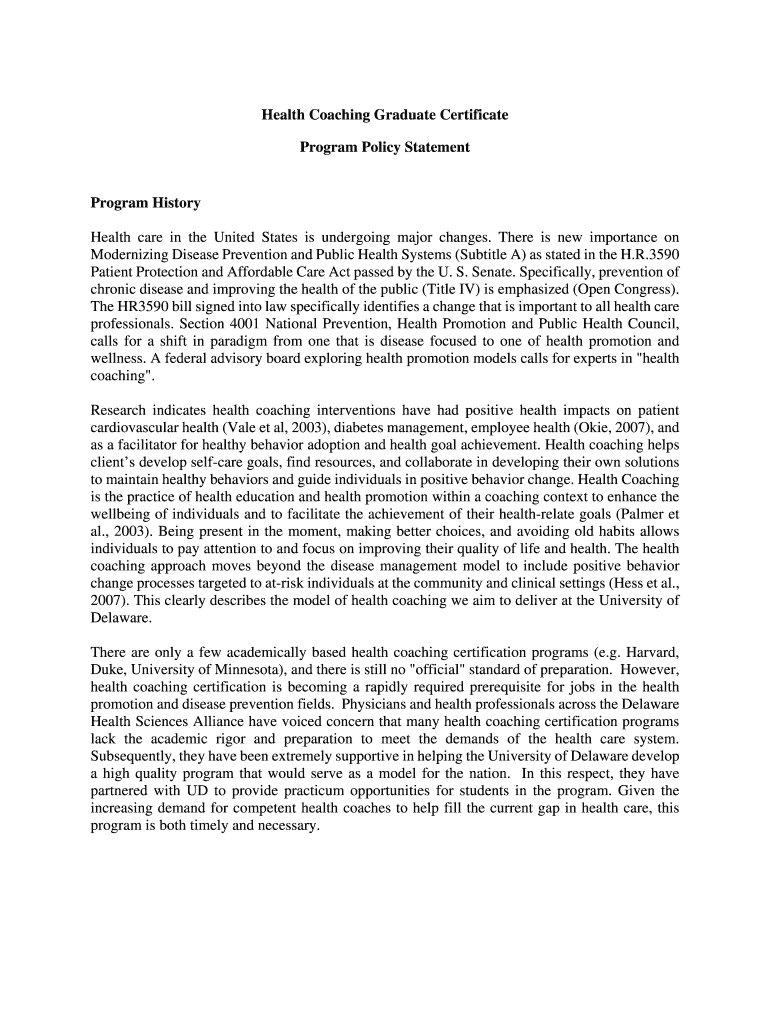 Health Coaching Graduate Certificate

Program Policy Statement

Program History

Health care in the United States is undergoing major changes. There is new importance on Modernizing Disease Prevention and Public Health Systems (Subtitle A) as stated in the H.R.3590 Patient Protection and Affordable Care Act passed by the U. S. Senate. Specifically, prevention of chronic disease and improving the health of the public (Title IV) is emphasized (Open Congress). The HR3590 bill signed into law specifically identifies a change that is important to all health care professionals. Section 4001 National Prevention, Health Promotion and Public Health Council, calls for a shift in paradigm from one that is disease focused to one of health promotion and wellness. A federal advisory board exploring health promotion models calls for experts in "health coaching".

Research indicates health coaching interventions have had positive health impacts on patient cardiovascular health (Vale et al, 2003), diabetes management, employee health (Okie, 2007), and as a facilitator for healthy behavior adoption and health goal achievement. Health coaching helps client's develop self-care goals, find resources, and collaborate in developing their own solutions to maintain healthy behaviors and guide individuals in positive behavior change. Health Coaching is the practice of health education and health promotion within a coaching context to enhance the wellbeing of individuals and to facilitate the achievement of their health-relate goals (Palmer et al., 2003). Being present in the moment, making better choices, and avoiding old habits allows individuals to pay attention to and focus on improving their quality of life and health. The health coaching approach moves beyond the disease management model to include positive behavior change processes targeted to at-risk individuals at the community and clinical settings (Hess et al., 2007). This clearly describes the model of health coaching we aim to deliver at the University of Delaware.

There are only a few academically based health coaching certification programs (e.g. Harvard, Duke, University of Minnesota), and there is still no "official" standard of preparation. However, health coaching certification is becoming a rapidly required prerequisite for jobs in the health promotion and disease prevention fields. Physicians and health professionals across the Delaware Health Sciences Alliance have voiced concern that many health coaching certification programs lack the academic rigor and preparation to meet the demands of the health care system. Subsequently, they have been extremely supportive in helping the University of Delaware develop a high quality program that would serve as a model for the nation. In this respect, they have partnered with UD to provide practicum opportunities for students in the program. Given the increasing demand for competent health coaches to help fill the current gap in health care, this program is both timely and necessary.